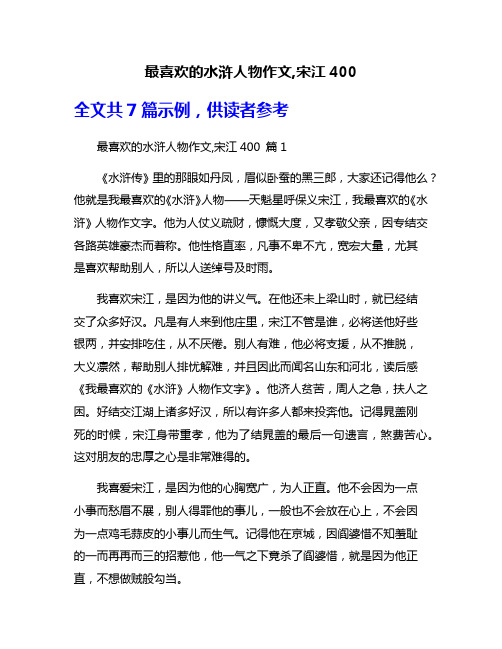 最喜欢的水浒人物作文,宋江 400

全文共 7 篇示例，供读者参考

最喜欢的水浒人物作文,宋江 400 篇 1

《水浒传》里的那眼如丹凤，眉似卧蚕的黑三郎，大家还记得他么？他就是我最喜欢的《水浒》人物——天魁星呼保义宋江，我最喜欢的《水浒》人物作文字。他为人仗义疏财，慷慨大度，又孝敬父亲，因专结交各路英雄豪杰而着称。他性格直率，凡事不卑不亢，宽宏大量，尤其是喜欢帮助别人，所以人送绰号及时雨。

我喜欢宋江，是因为他的讲义气。在他还未上梁山时，就已经结交了众多好汉。凡是有人来到他庄里，宋江不管是谁，必将送他好些银两，并安排吃住，从不厌倦。别人有难，他必将支援，从不推脱，大义凛然，帮助别人排忧解难，并且因此而闻名山东和河北，读后感《我最喜欢的《水浒》人物作文字》。他济人贫苦，周人之急，扶人之困。好结交江湖上诸多好汉，所以有许多人都来投奔他。记得晁盖刚死的时候，宋江身带重孝，他为了结晁盖的最后一句遗言，煞费苦心。这对朋友的忠厚之心是非常难得的。

我喜爱宋江，是因为他的心胸宽广，为人正直。他不会因为一点小事而愁眉不展，别人得罪他的事儿，一般也不会放在心上，不会因为一点鸡毛蒜皮的小事儿而生气。记得他在京城，因阎婆惜不知羞耻的一而再再而三的招惹他，他一气之下竟杀了阎婆惜，就是因为他正直，不想做贼般勾当。